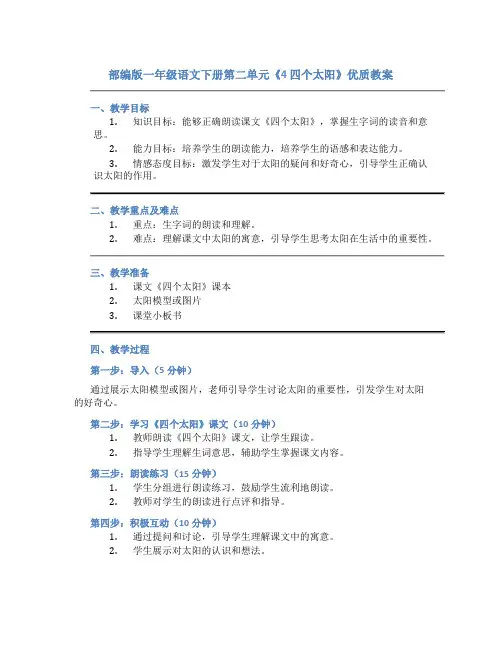 部编版一年级语文下册第二单元《4 四个太阳》优质教案

一、教学目标

1. 知识目标：能够正确朗读课文《四个太阳》，掌握生字词的读音和意思。

2. 能力目标：培养学生的朗读能力，培养学生的语感和表达能力。

3. 情感态度目标：激发学生对于太阳的疑问和好奇心，引导学生正确认识太阳的作用。

二、教学重点及难点

1. 重点：生字词的朗读和理解。

2. 难点：理解课文中太阳的寓意，引导学生思考太阳在生活中的重要性。

三、教学准备

1. 课文《四个太阳》课本

2. 太阳模型或图片

3. 课堂小板书

四、教学过程

第一步：导入（5 分钟）

通过展示太阳模型或图片，老师引导学生讨论太阳的重要性，引发学生对太阳的好奇心。

第二步：学习《四个太阳》课文（10 分钟）

1. 教师朗读《四个太阳》课文，让学生跟读。

2. 指导学生理解生词意思，辅助学生掌握课文内容。

第三步：朗读练习（15 分钟）

1. 学生分组进行朗读练习，鼓励学生流利地朗读。

2. 教师对学生的朗读进行点评和指导。

第四步：积极互动（10 分钟）

1. 通过提问和讨论，引导学生理解课文中的寓意。

2. 学生展示对太阳的认识和想法。